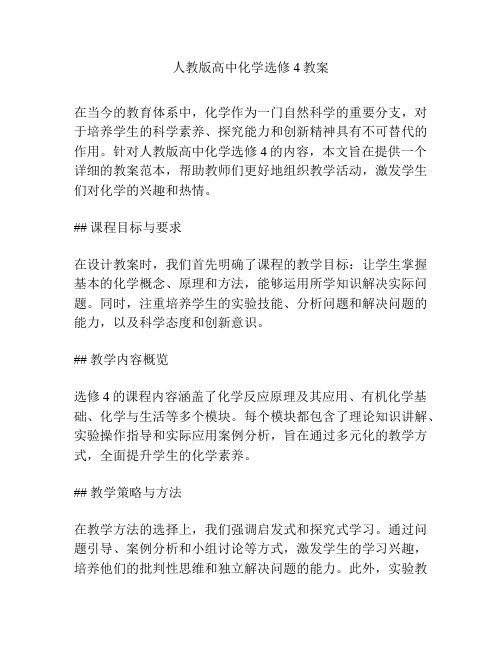 人教版高中化学选修 4 教案

在当今的教育体系中，化学作为一门自然科学的重要分支，对于培养学生的科学素养、探究能力和创新精神具有不可替代的作用。针对人教版高中化学选修 4 的内容，本文旨在提供一个详细的教案范本，帮助教师们更好地组织教学活动，激发学生们对化学的兴趣和热情。

## 课程目标与要求

在设计教案时，我们首先明确了课程的教学目标：让学生掌握基本的化学概念、原理和方法，能够运用所学知识解决实际问题。同时，注重培养学生的实验技能、分析问题和解决问题的能力，以及科学态度和创新意识。

## 教学内容概览

选修 4 的课程内容涵盖了化学反应原理及其应用、有机化学基础、化学与生活等多个模块。每个模块都包含了理论知识讲解、实验操作指导和实际应用案例分析，旨在通过多元化的教学方式，全面提升学生的化学素养。

## 教学策略与方法

在教学方法的选择上，我们强调启发式和探究式学习。通过问题引导、案例分析和小组讨论等方式，激发学生的学习兴趣，培养他们的批判性思维和独立解决问题的能力。此外，实验教